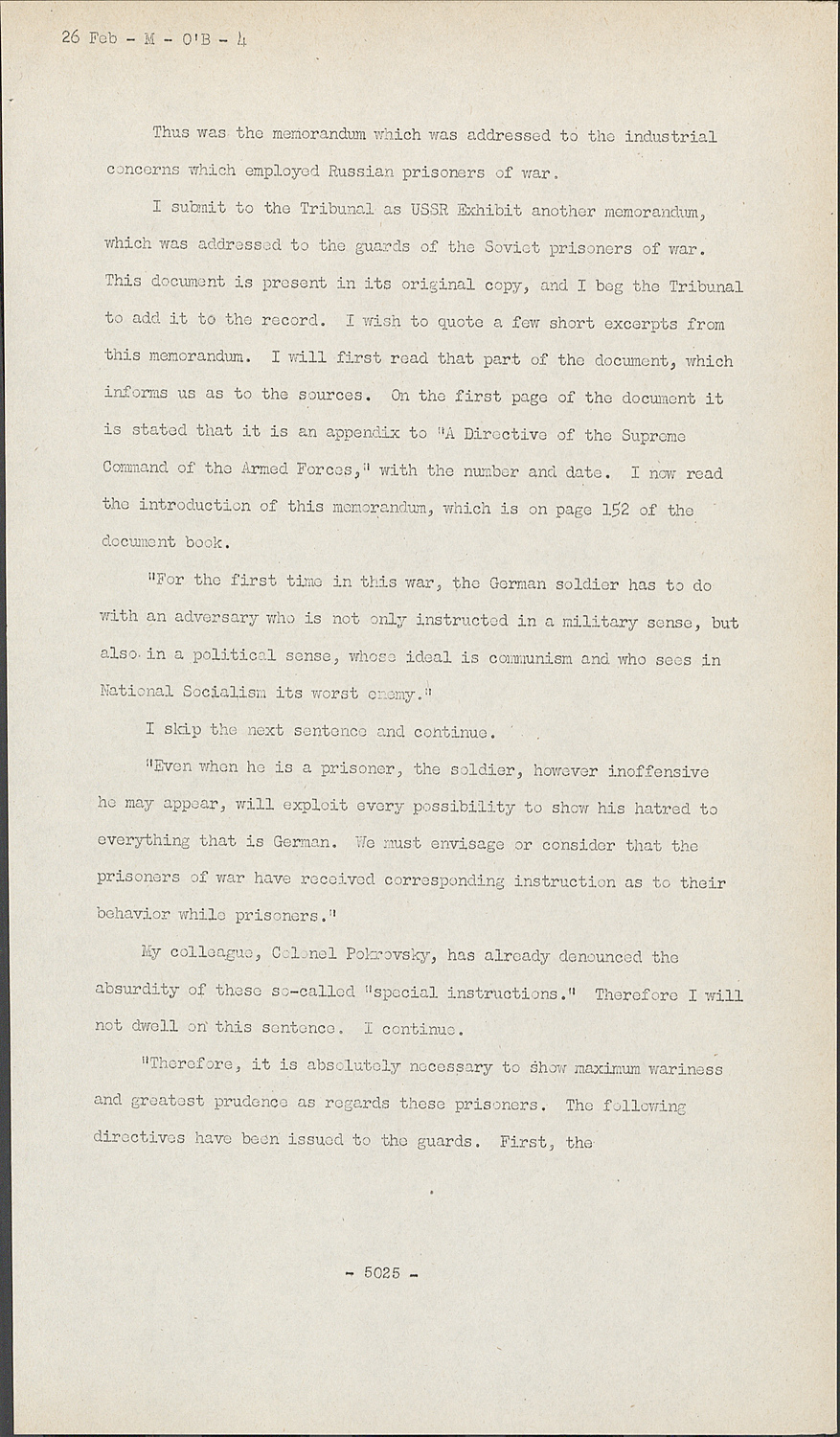 26 Feb - M - O'B - 4

Thus was the memorandum which was addressed to the industrial concerns which employed Russian prisoners of war.

I submit to the Tribunal as USSR Exhibit another memorandum, which was addressed to the guards of the Soviet prisoners of war. This document is present in its original copy, and I beg the Tribunal to add it to the record. I wish to quote a few short excerpts from this memorandum. I will first read that part of the document, which informs us as to the sources. On the first page of the document it is stated that it is an appendix to "A Directive of the Supreme Command of the Armed Forces," with the number and date. I now read the introduction of this memorandum, which is on page 152 of the document book.

"For the first time in this war, the German soldier has to do with an adversary who is not only instructed in a military sense, but also in a political sense, whose ideal is communism and who sees in National Socialism its worst enemy."

I skip the next sentence and continue.

"Even when he is a prisoner, the soldier, however inoffensive he may appear, will exploit every possibility to show his hatred to everything that is German. We must envisage or consider that the prisoners of war have received corresponding instruction as to their behavior while prisoners."

My colleague, Colonel Pokrovsky, has already denounced the absurdity of these so-called "special instructions." Therefore I will not dwell on this sentence. I continue.

"Therefore, it is absolutely necessary to show maximum wariness and greatest prudence as regards these prisoners. The following directives have been issued to the guards. First, the

- 5025 -